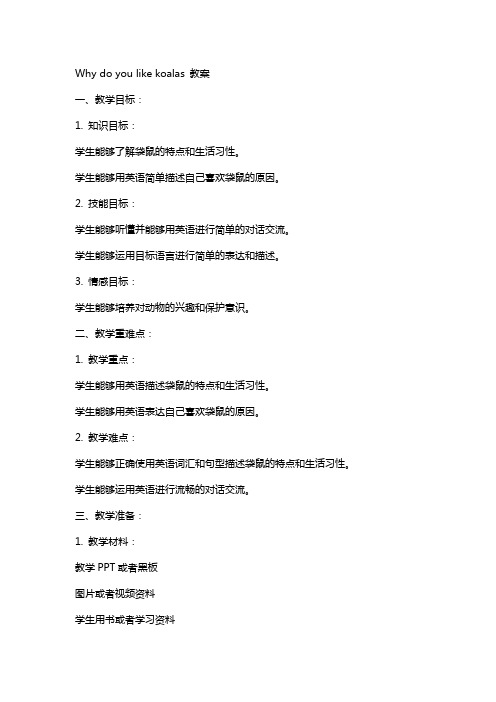 Why do you like koalas 教案

一、教学目标：

1. 知识目标：

学生能够了解袋鼠的特点和生活习性。

学生能够用英语简单描述自己喜欢袋鼠的原因。

2. 技能目标：

学生能够听懂并能够用英语进行简单的对话交流。

学生能够运用目标语言进行简单的表达和描述。

3. 情感目标：

学生能够培养对动物的兴趣和保护意识。

二、教学重难点：

1. 教学重点：

学生能够用英语描述袋鼠的特点和生活习性。

学生能够用英语表达自己喜欢袋鼠的原因。

2. 教学难点：

学生能够正确使用英语词汇和句型描述袋鼠的特点和生活习性。

学生能够运用英语进行流畅的对话交流。

三、教学准备：

1. 教学材料：

教学 PPT 或者黑板

图片或者视频资料

学生用书或者学习资料